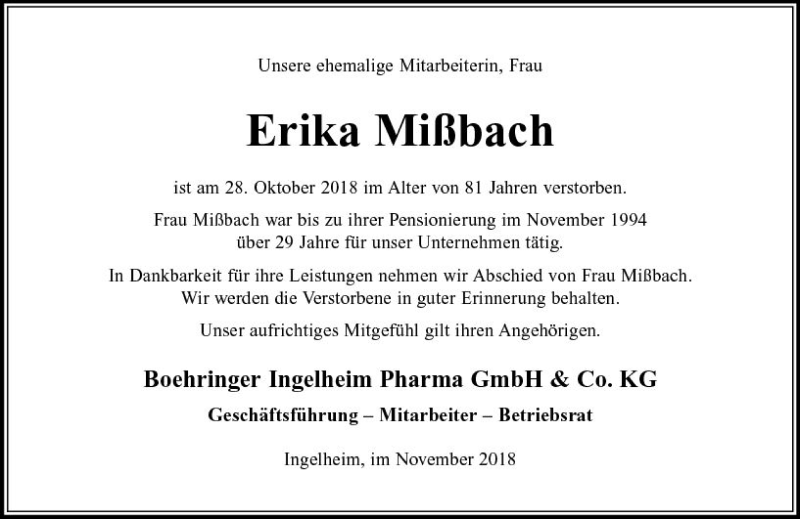 Unsere ehemalige Mitarbeiterin, Frau

Erika Mißbach

ist am 28. Oktober 2018 im Alter von 81 Jahren verstorben.

Frau Mißbach war bis zu ihrer Pensionierung im November 1994 über 29 Jahre für unser Unternehmen tätig.

In Dankbarkeit für ihre Leistungen nehmen wir Abschied von Frau Mißbach. Wir werden die Verstorbene in guter Erinnerung behalten.

Unser aufrichtiges Mitgefühl gilt ihren Angehörigen.

Boehringer Ingelheim Pharma GmbH & Co. KG

Geschäftsführung – Mitarbeiter – Betriebsrat

Ingelheim, im November 2018